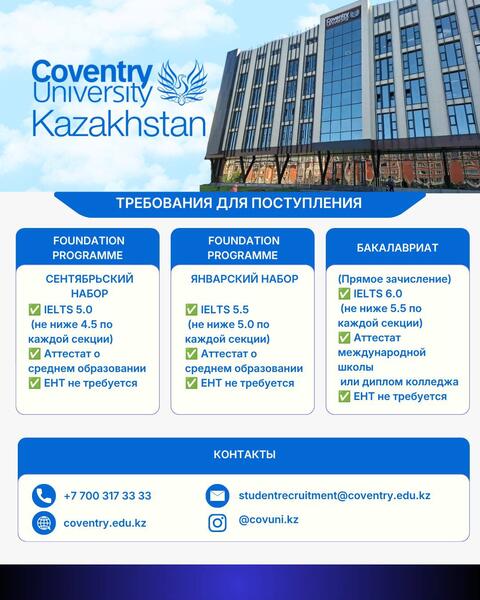 Coventry University Kazakhstan

ТРЕБОВАНИЯ ДЛЯ ПОСТУПЛЕНИЯ

FOUNDATION PROGRAMME

СЕНТЯБРЬСКИЙ НАБОР

✅ IELTS 5.0 (не ниже 4.5 по каждой секции)
✅ Аттестат о среднем образовании
✅ ЕНТ не требуется

FOUNDATION PROGRAMME

ЯНВАРСКИЙ НАБОР

✅ IELTS 5.5 (не ниже 5.0 по каждой секции)
✅ Аттестат о среднем образовании
✅ ЕНТ не требуется

БАКАЛАВРИАТ

(Прямое зачисление)
✅ IELTS 6.0 (не ниже 5.5 по каждой секции)
✅ Аттестат международной школы или диплом колледжа
✅ ЕНТ не требуется

КОНТАКТЫ

+7 700 317 33 33

coventry.edu.kz

studentrecruitment@coventry.edu.kz

@covuni.kz